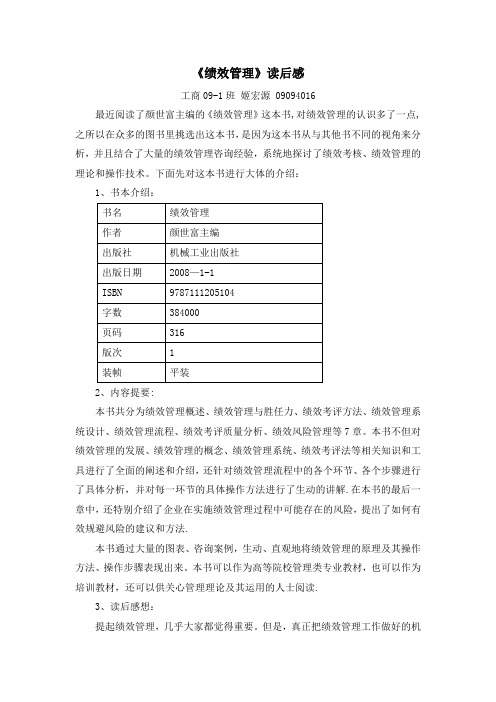 《绩效管理》读后感

工商 09-1 班 姬宏源 09094016

最近阅读了颜世富主编的《绩效管理》这本书，对绩效管理的认识多了一点，之所以在众多的图书里挑选出这本书，是因为这本书从与其他书不同的视角来分析，并且结合了大量的绩效管理咨询经验，系统地探讨了绩效考核、绩效管理的理论和操作技术。下面先对这本书进行大体的介绍：

1、书本介绍：

| 书名 | 绩效管理 |
|---|---|
| 作者 | 颜世富主编 |
| 出版社 | 机械工业出版社 |
| 出版日期 | 2008—1-1 |
| ISBN | 9787111205104 |
| 字数 | 384000 |
| 页码 | 316 |
| 版次 | 1 |
| 装帧 | 平装 |

2、内容提要：

本书共分为绩效管理概述、绩效管理与胜任力、绩效考评方法、绩效管理系统设计、绩效管理流程、绩效考评质量分析、绩效风险管理等 7 章。本书不但对绩效管理的发展、绩效管理的概念、绩效管理系统、绩效考评法等相关知识和工具进行了全面的阐述和介绍，还针对绩效管理流程中的各个环节、各个步骤进行了具体分析，并对每一环节的具体操作方法进行了生动的讲解.在本书的最后一章中，还特别介绍了企业在实施绩效管理过程中可能存在的风险，提出了如何有效规避风险的建议和方法.

本书通过大量的图表、咨询案例，生动、直观地将绩效管理的原理及其操作方法、操作步骤表现出来。本书可以作为高等院校管理类专业教材，也可以作为培训教材，还可以供关心管理理论及其运用的人士阅读.

3、读后感想：

提起绩效管理，几乎大家都觉得重要。但是，真正把绩效管理工作做好的机